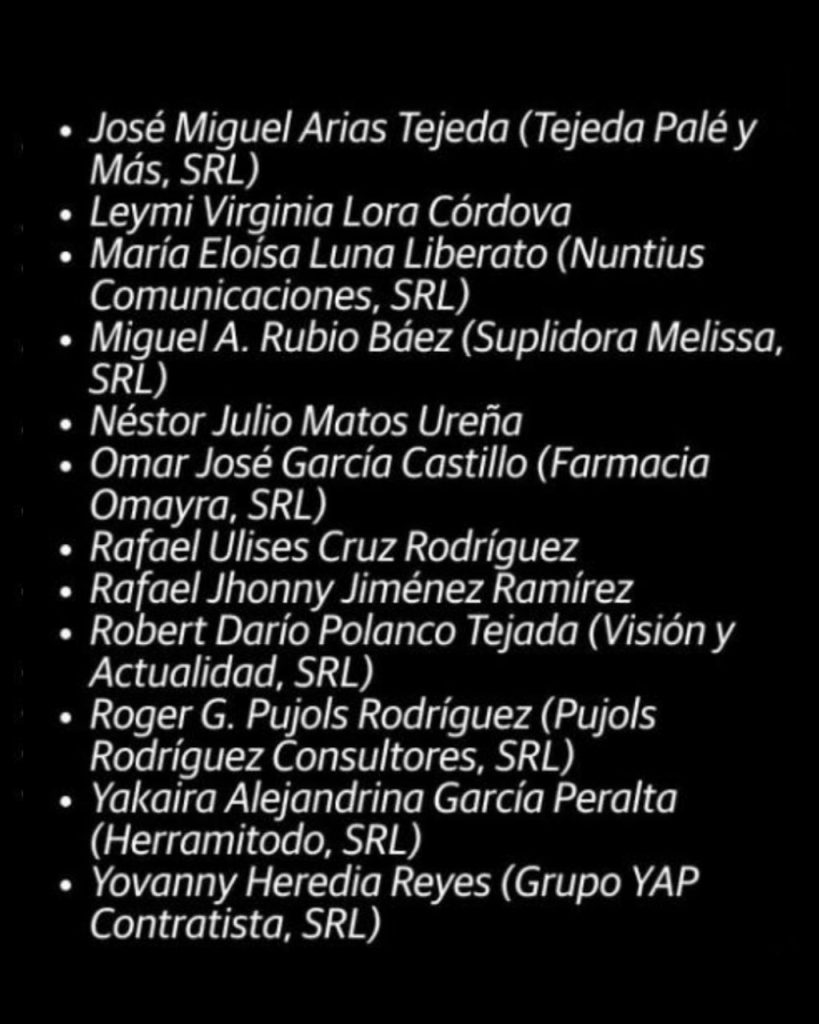 • José Miguel Arias Tejeda (Tejeda Palé y Más, SRL)
• Leymi Virginia Lora Córdova
• María Eloísa Luna Liberato (Nuntius Comunicaciones, SRL)
• Miguel A. Rubio Báez (Suplidora Melissa, SRL)
• Néstor Julio Matos Ureña
• Omar José García Castillo (Farmacia Omayra, SRL)
• Rafael Ulises Cruz Rodríguez
• Rafael Jhonny Jiménez Ramírez
• Robert Darío Polanco Tejada (Visión y Actualidad, SRL)
• Roger G. Pujols Rodríguez (Pujols Rodríguez Consultores, SRL)
• Yakaira Alejandrina García Peralta (Herramitodo, SRL)
• Yovanny Heredia Reyes (Grupo YAP Contratista, SRL)